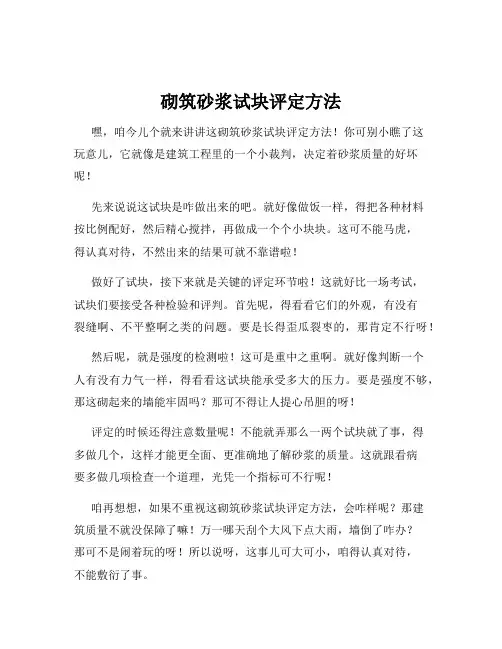 砌筑砂浆试块评定方法

嘿，咱今儿个就来讲讲这砌筑砂浆试块评定方法！你可别小瞧了这玩意儿，它就像是建筑工程里的一个小裁判，决定着砂浆质量的好坏呢！

先来说说这试块是咋做出来的吧。就好像做饭一样，得把各种材料按比例配好，然后精心搅拌，再做成一个个小块块。这可不能马虎，得认真对待，不然出来的结果可就不靠谱啦！

做好了试块，接下来就是关键的评定环节啦！这就好比一场考试，试块们要接受各种检验和评判。首先呢，得看看它们的外观，有没有裂缝啊、不平整啊之类的问题。要是长得歪瓜裂枣的，那肯定不行呀！

然后呢，就是强度的检测啦！这可是重中之重啊。就好像判断一个人有没有力气一样，得看看这试块能承受多大的压力。要是强度不够，那这砌起来的墙能牢固吗？那可不得让人提心吊胆的呀！

评定的时候还得注意数量呢！不能就弄那么一两个试块就了事，得多做几个，这样才能更全面、更准确地了解砂浆的质量。这就跟看病要多做几项检查一个道理，光凭一个指标可不行呢！

咱再想想，如果不重视这砌筑砂浆试块评定方法，会咋样呢？那建筑质量不就没保障了嘛！万一哪天刮个大风下点大雨，墙倒了咋办？那可不是闹着玩的呀！所以说呀，这事儿可大可小，咱得认真对待，不能敷衍了事。